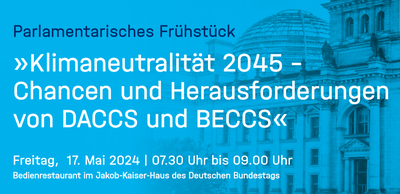 Parlamentarisches Frühstück

»Klimaneutralität 2045 – Chancen und Herausforderungen von DACCS und BECCS«

Freitag, 17. Mai 2024 | 07.30 Uhr bis 09.00 Uhr
Bedienrestaurant im Jakob-Kaiser-Haus des Deutschen Bundestags